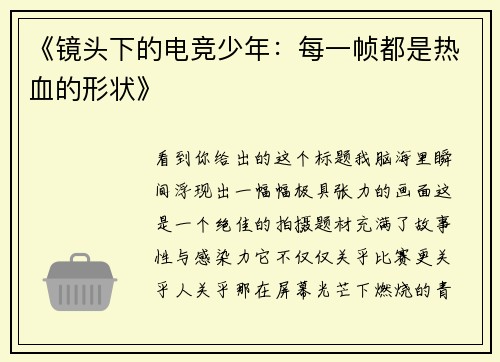 《镜头下的电竞少年：每一帧都是热血的形状》

看到你给出的这个标题我脑海里瞬间浮现出一幅幅极具张力的画面这是一个绝佳的拍摄题材充满了故事性与感染力它不仅仅关乎比赛更关乎人关乎那在屏幕光芒下燃烧的青